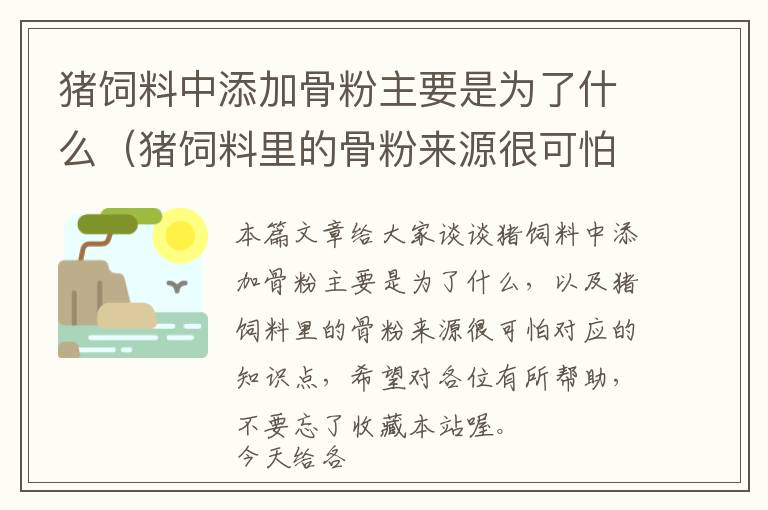 猪饲料中添加骨粉主要是为了什么（猪饲料里的骨粉来源很可怕

本篇文章给大家谈谈猪饲料中添加骨粉主要是为了什么，以及猪饲料里的骨粉来源很可怕对应的知识点，希望对各位有所帮助，不要忘了收藏本站喔。
今天给各